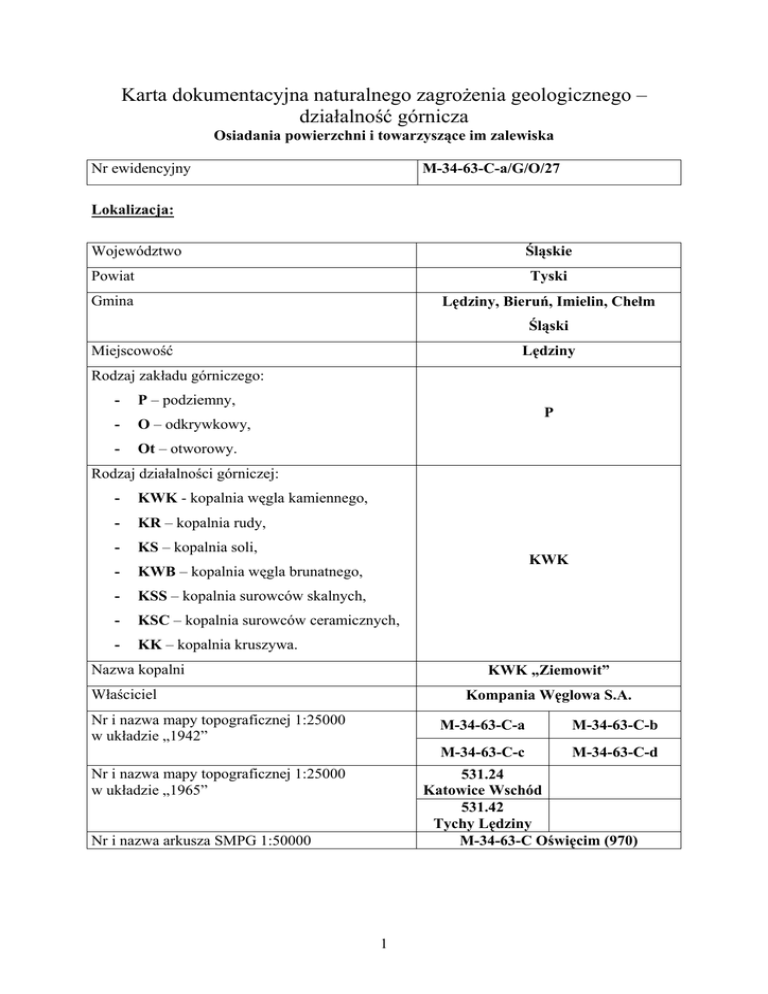 Karta dokumentacyjna naturalnego zagrożenia geologicznego – działalność górnicza
Osiadania powierzchni i towarzyszące im zalewiska

| Nr ewidencyjny | M-34-63-C-a/G/O/27 |
|---|---|

Lokalizacja:

| | | |
|---|---|---|
| Województwo | Śląskie | |
| Powiat | Tyski | |
| Gmina | Lędziny, Bieruń, Imielin, Chełm Śląski | |
| Miejscowość | Lędziny | |
| Rodzaj zakładu górniczego: - P – podziemny, - O – odkrywkowy, - Ot – otworowy. | P | |
| Rodzaj działalności górniczej: - KWK - kopalnia węgla kamiennego, - KR – kopalnia rudy, - KS – kopalnia soli, - KWB – kopalnia węgla brunatnego, - KSS – kopalnia surowców skalnych, - KSC – kopalnia surowców ceramicznych, - KK – kopalnia kruszywa. | KWK | |
| Nazwa kopalni | KWK „Ziemowit” | |
| Właściciel | Kompania Węglowa S.A. | |
| Nr i nazwa mapy topograficznej 1:25000 w układzie „1942” | M-34-63-C-a | M-34-63-C-b |
| | M-34-63-C-c | M-34-63-C-d |
| Nr i nazwa mapy topograficznej 1:25000 w układzie „1965” | 531.24 Katowice Wschód | |
| | 531.42 Tychy Lędziny | |
| Nr i nazwa arkusza SMPG 1:50000 | M-34-63-C Oświęcim (970) | |

1